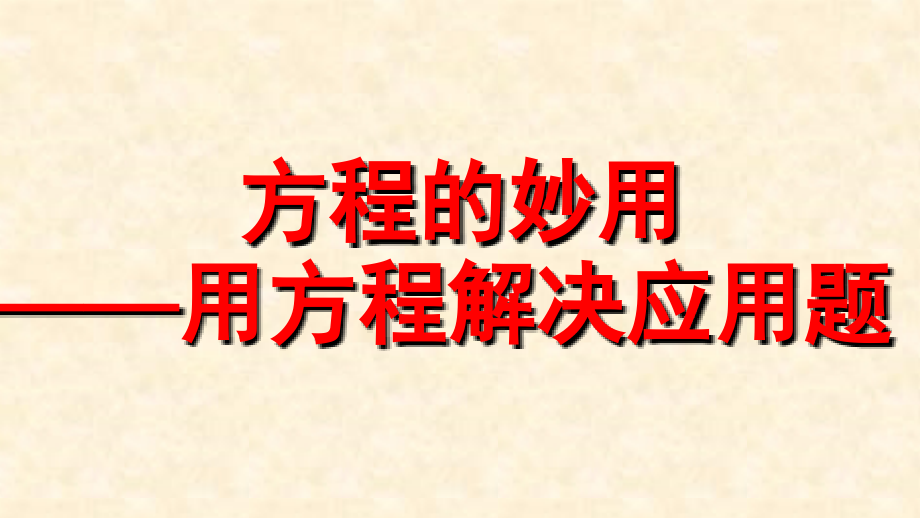 方程的妙用
——用方程解决应用题